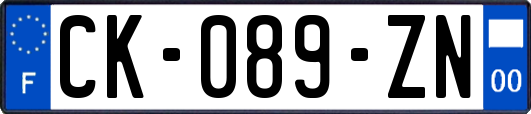 F

CK-089-ZN

00